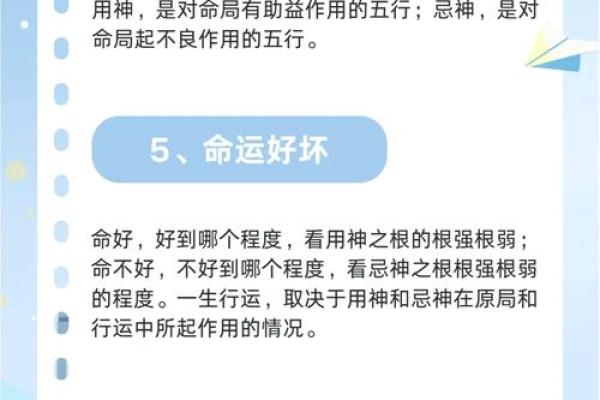 用神，是对命局有助益作用的五行；忌神，是对命局起不良作用的五行。

5、命运好坏

命好，好到哪个程度，看用神之根的根强根弱；命不好，不好到哪个程度，看忌神之根根强根弱的程度。一生行运，取决于用神和忌神在原局和行运中所起作用的情况。